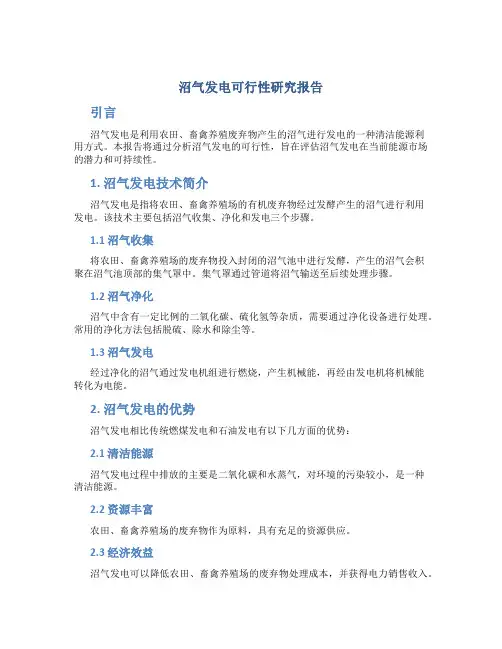 沼气发电可行性研究报告

引言

沼气发电是利用农田、畜禽养殖废弃物产生的沼气进行发电的一种清洁能源利用方式。本报告将通过分析沼气发电的可行性，旨在评估沼气发电在当前能源市场的潜力和可持续性。

1. 沼气发电技术简介

沼气发电是指将农田、畜禽养殖场的有机废弃物经过发酵产生的沼气进行利用发电。该技术主要包括沼气收集、净化和发电三个步骤。

1.1 沼气收集

将农田、畜禽养殖场的废弃物投入封闭的沼气池中进行发酵，产生的沼气会积聚在沼气池顶部的集气罩中。集气罩通过管道将沼气输送至后续处理步骤。

1.2 沼气净化

沼气中含有一定比例的二氧化碳、硫化氢等杂质，需要通过净化设备进行处理。常用的净化方法包括脱硫、除水和除尘等。

1.3 沼气发电

经过净化的沼气通过发电机组进行燃烧，产生机械能，再经由发电机将机械能转化为电能。

2. 沼气发电的优势

沼气发电相比传统燃煤发电和石油发电有以下几方面的优势：

2.1 清洁能源

沼气发电过程中排放的主要是二氧化碳和水蒸气，对环境的污染较小，是一种清洁能源。

2.2 资源丰富

农田、畜禽养殖场的废弃物作为原料，具有充足的资源供应。

2.3 经济效益

沼气发电可以降低农田、畜禽养殖场的废弃物处理成本，并获得电力销售收入。